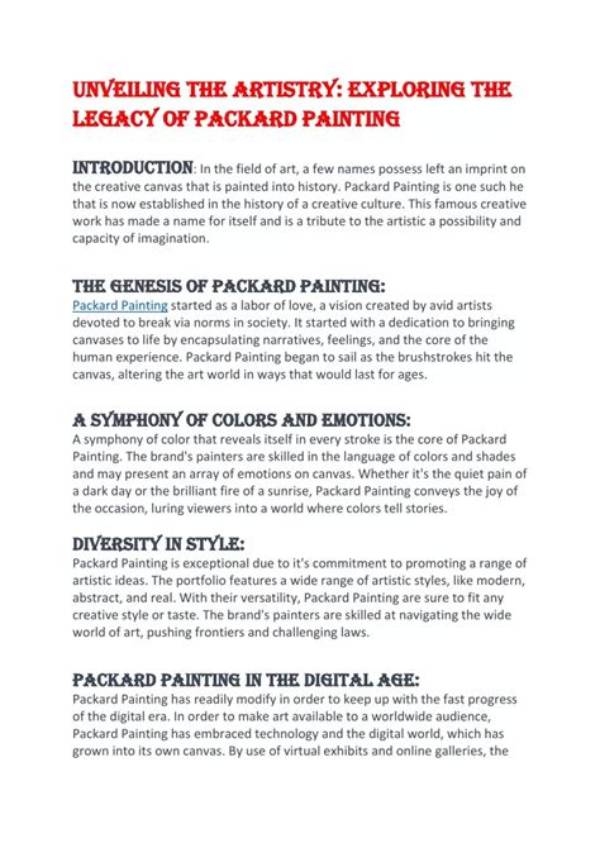 UNVEILING THE ARTISTRY: EXPLORING THE LEGACY OF PACKARD PAINTING

INTRODUCTION: In the field of art, a few names possess left an imprint on the creative canvas that is painted into history. Packard Painting is one such he that is now established in the history of a creative culture. This famous creative work has made a name for itself and is a tribute to the artistic a possibility and capacity of imagination.

THE GENESIS OF PACKARD PAINTING:
Packard Painting started as a labor of love, a vision created by avid artists devoted to break via norms in society. It started with a dedication to bringing canvases to life by encapsulating narratives, feelings, and the core of the human experience. Packard Painting began to sail as the brushstrokes hit the canvas, altering the art world in ways that would last for ages.

A SYMPHONY OF COLORS AND EMOTIONS:
A symphony of color that reveals itself in every stroke is the core of Packard Painting. The brand's painters are skilled in the language of colors and shades and may present an array of emotions on canvas. Whether it's the quiet pain of a dark day or the brilliant fire of a sunrise, Packard Painting conveys the joy of the occasion, luring viewers into a world where colors tell stories.

DIVERSITY IN STYLE:
Packard Painting is exceptional due to it's commitment to promoting a range of artistic ideas. The portfolio features a wide range of artistic styles, like modern, abstract, and real. With their versatility, Packard Painting are sure to fit any creative style or taste. The brand's painters are skilled at navigating the wide world of art, pushing frontiers and challenging laws.

PACKARD PAINTING IN THE DIGITAL AGE:
Packard Painting has readily modify in order to keep up with the fast progress of the digital era. In order to make art available to a worldwide audience, Packard Painting has embraced technology and the digital world, which has grown into its own canvas. By use of virtual exhibits and online galleries, the